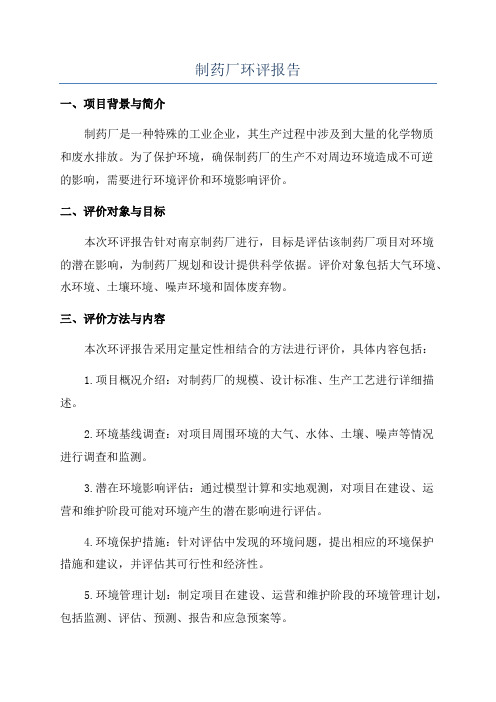 制药厂环评报告

一、项目背景与简介

制药厂是一种特殊的工业企业，其生产过程中涉及到大量的化学物质和废水排放。为了保护环境，确保制药厂的生产不对周边环境造成不可逆的影响，需要进行环境评价和环境影响评价。

二、评价对象与目标

本次环评报告针对南京制药厂进行，目标是评估该制药厂项目对环境的潜在影响，为制药厂规划和设计提供科学依据。评价对象包括大气环境、水环境、土壤环境、噪声环境和固体废弃物。

三、评价方法与内容

本次环评报告采用定量定性相结合的方法进行评价，具体内容包括：

1.项目概况介绍：对制药厂的规模、设计标准、生产工艺进行详细描述。

2.环境基线调查：对项目周围环境的大气、水体、土壤、噪声等情况进行调查和监测。

3.潜在环境影响评估：通过模型计算和实地观测，对项目在建设、运营和维护阶段可能对环境产生的潜在影响进行评估。

4.环境保护措施：针对评估中发现的环境问题，提出相应的环境保护措施和建议，并评估其可行性和经济性。

5.环境管理计划：制定项目在建设、运营和维护阶段的环境管理计划，包括监测、评估、预测、报告和应急预案等。